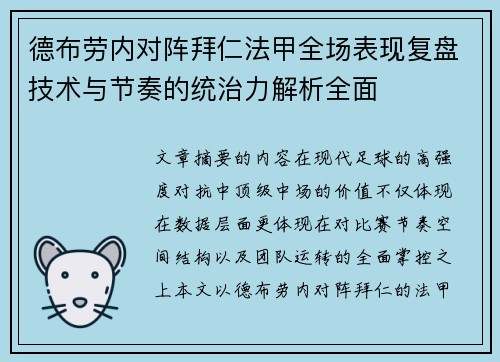 德布劳内对阵拜仁法甲全场表现复盘技术与节奏的统治力解析全面

文章摘要的内容在现代足球的高强度对抗中顶级中场的价值不仅体现在数据层面更体现在对比赛节奏空间结构以及团队运转的全面掌控之上本文以德布劳内对阵拜仁的法甲